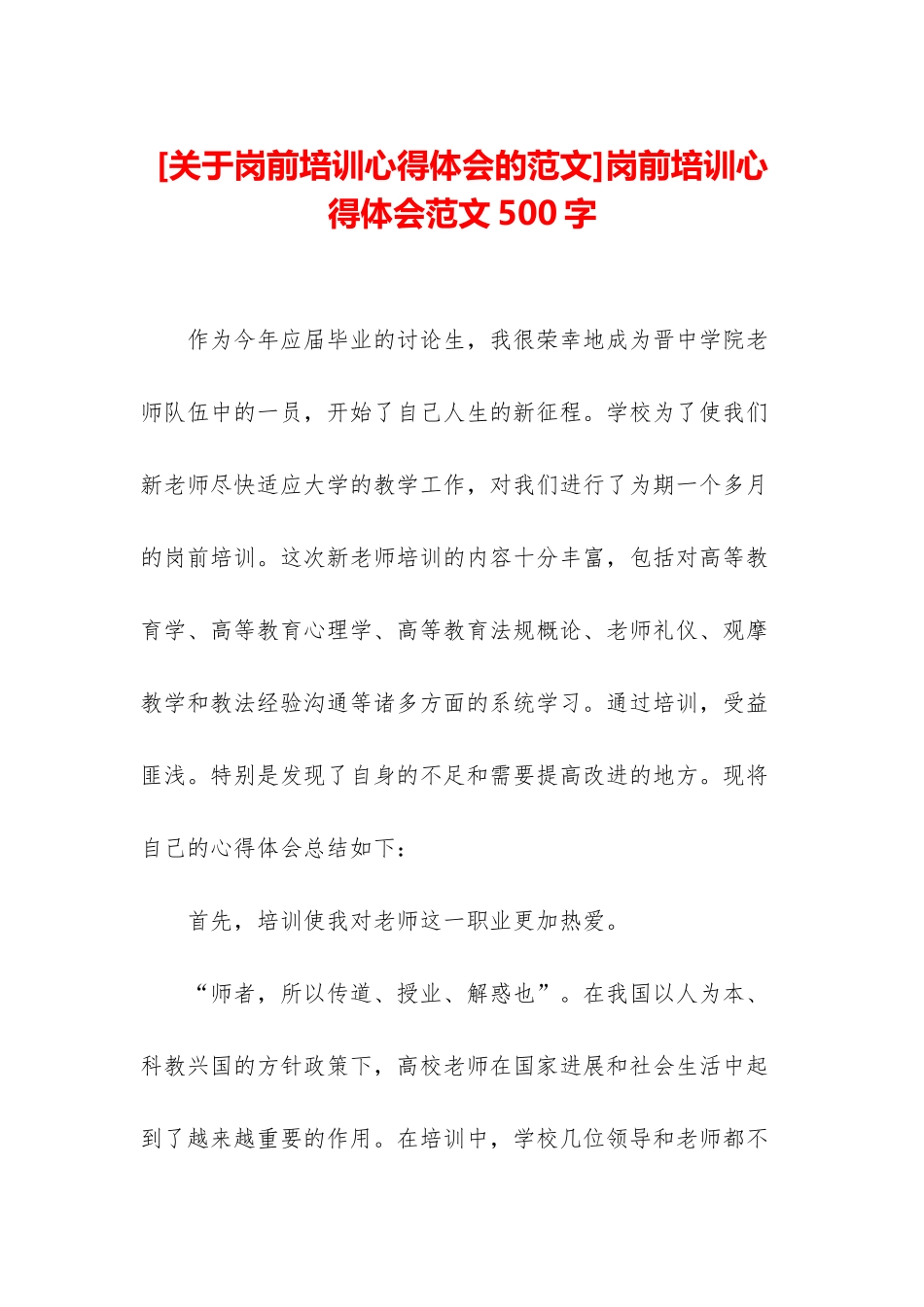 [关于岗前培训心得体会的范文]岗前培训心得体会范文 500 字

作为今年应届毕业的讨论生，我很荣幸地成为晋中学院老师队伍中的一员，开始了自己人生的新征程。学校为了使我们新老师尽快适应大学的教学工作，对我们进行了为期一个多月的岗前培训。这次新老师培训的内容十分丰富，包括对高等教育学、高等教育心理学、高等教育法规概论、老师礼仪、观摩教学和教法经验沟通等诸多方面的系统学习。通过培训，受益匪浅。特别是发现了自身的不足和需要提高改进的地方。现将自己的心得体会总结如下：

首先，培训使我对老师这一职业更加热爱。

“师者，所以传道、授业、解惑也”。在我国以人为本、科教兴国的方针政策下，高校老师在国家进展和社会生活中起到了越来越重要的作用。在培训中，学校几位领导和老师都不